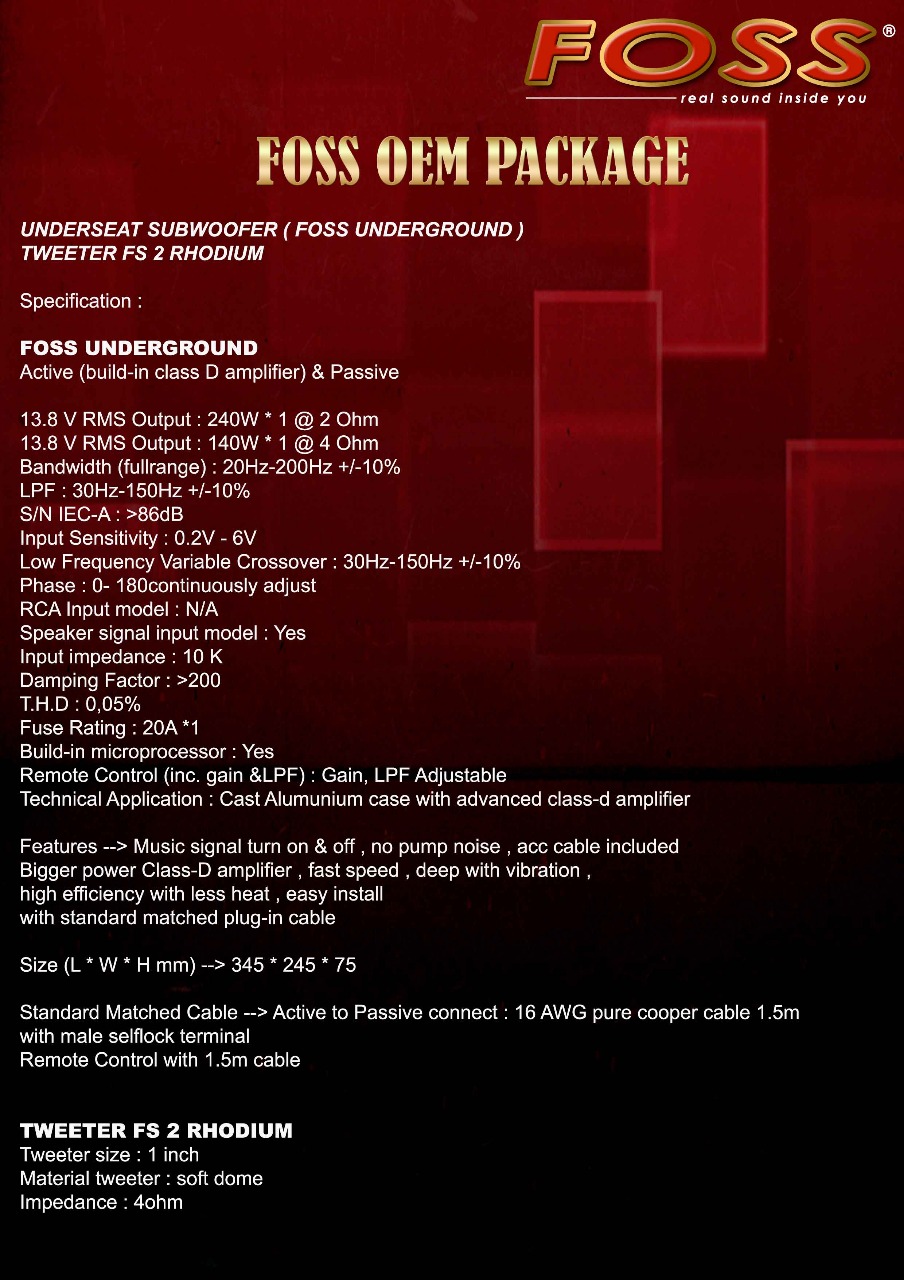 FOSS®
real sound inside you

FOSS OEM PACKAGE

UNDERSEAT SUBWOOFER ( FOSS UNDERGROUND )
TWEETER FS 2 RHODIUM

Specification :

FOSS UNDERGROUND
Active (build-in class D amplifier) & Passive

13.8 V RMS Output : 240W * 1 @ 2 Ohm
13.8 V RMS Output : 140W * 1 @ 4 Ohm
Bandwidth (fullrange) : 20Hz-200Hz +/-10%
LPF : 30Hz-150Hz +/-10%
S/N IEC-A : >86dB
Input Sensitivity : 0.2V - 6V
Low Frequency Variable Crossover : 30Hz-150Hz +/-10%
Phase : 0- 180continuously adjust
RCA Input model : N/A
Speaker signal input model : Yes
Input impedance : 10 K
Damping Factor : >200
T.H.D : 0,05%
Fuse Rating : 20A *1
Build-in microprocessor : Yes
Remote Control (inc. gain &LPF) : Gain, LPF Adjustable
Technical Application : Cast Alumunium case with advanced class-d amplifier

Features --> Music signal turn on & off , no pump noise , acc cable included
Bigger power Class-D amplifier , fast speed , deep with vibration ,
high efficiency with less heat , easy install
with standard matched plug-in cable

Size (L * W * H mm) --> 345 * 245 * 75

Standard Matched Cable --> Active to Passive connect : 16 AWG pure cooper cable 1.5m
with male selflock terminal
Remote Control with 1.5m cable

TWEETER FS 2 RHODIUM
Tweeter size : 1 inch
Material tweeter : soft dome
Impedance : 4ohm